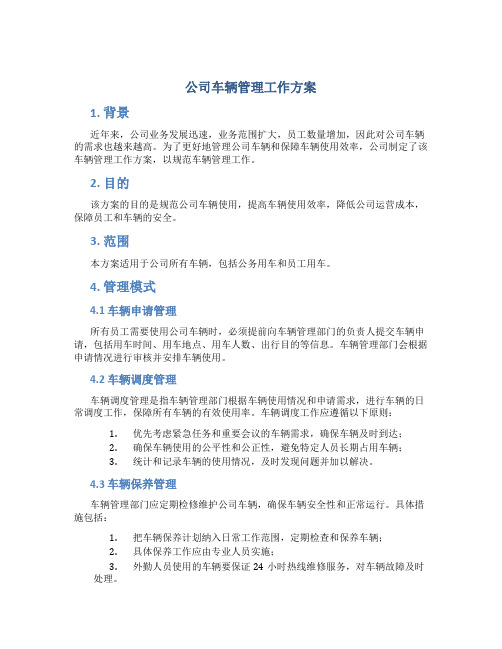 公司车辆管理工作方案

1. 背景

近年来，公司业务发展迅速，业务范围扩大，员工数量增加，因此对公司车辆的需求也越来越高。为了更好地管理公司车辆和保障车辆使用效率，公司制定了该车辆管理工作方案，以规范车辆管理工作。

2. 目的

该方案的目的是规范公司车辆使用，提高车辆使用效率，降低公司运营成本，保障员工和车辆的安全。

3. 范围

本方案适用于公司所有车辆，包括公务用车和员工用车。

4. 管理模式

4.1 车辆申请管理

所有员工需要使用公司车辆时，必须提前向车辆管理部门的负责人提交车辆申请，包括用车时间、用车地点、用车人数、出行目的等信息。车辆管理部门会根据申请情况进行审核并安排车辆使用。

4.2 车辆调度管理

车辆调度管理是指车辆管理部门根据车辆使用情况和申请需求，进行车辆的日常调度工作，保障所有车辆的有效使用率。车辆调度工作应遵循以下原则：

1. 优先考虑紧急任务和重要会议的车辆需求，确保车辆及时到达；
2. 确保车辆使用的公平性和公正性，避免特定人员长期占用车辆；
3. 统计和记录车辆的使用情况，及时发现问题并加以解决。

4.3 车辆保养管理

车辆管理部门应定期检修维护公司车辆，确保车辆安全性和正常运行。具体措施包括：

1. 把车辆保养计划纳入日常工作范围，定期检查和保养车辆；
2. 具体保养工作应由专业人员实施；
3. 外勤人员使用的车辆要保证 24 小时热线维修服务，对车辆故障及时处理。